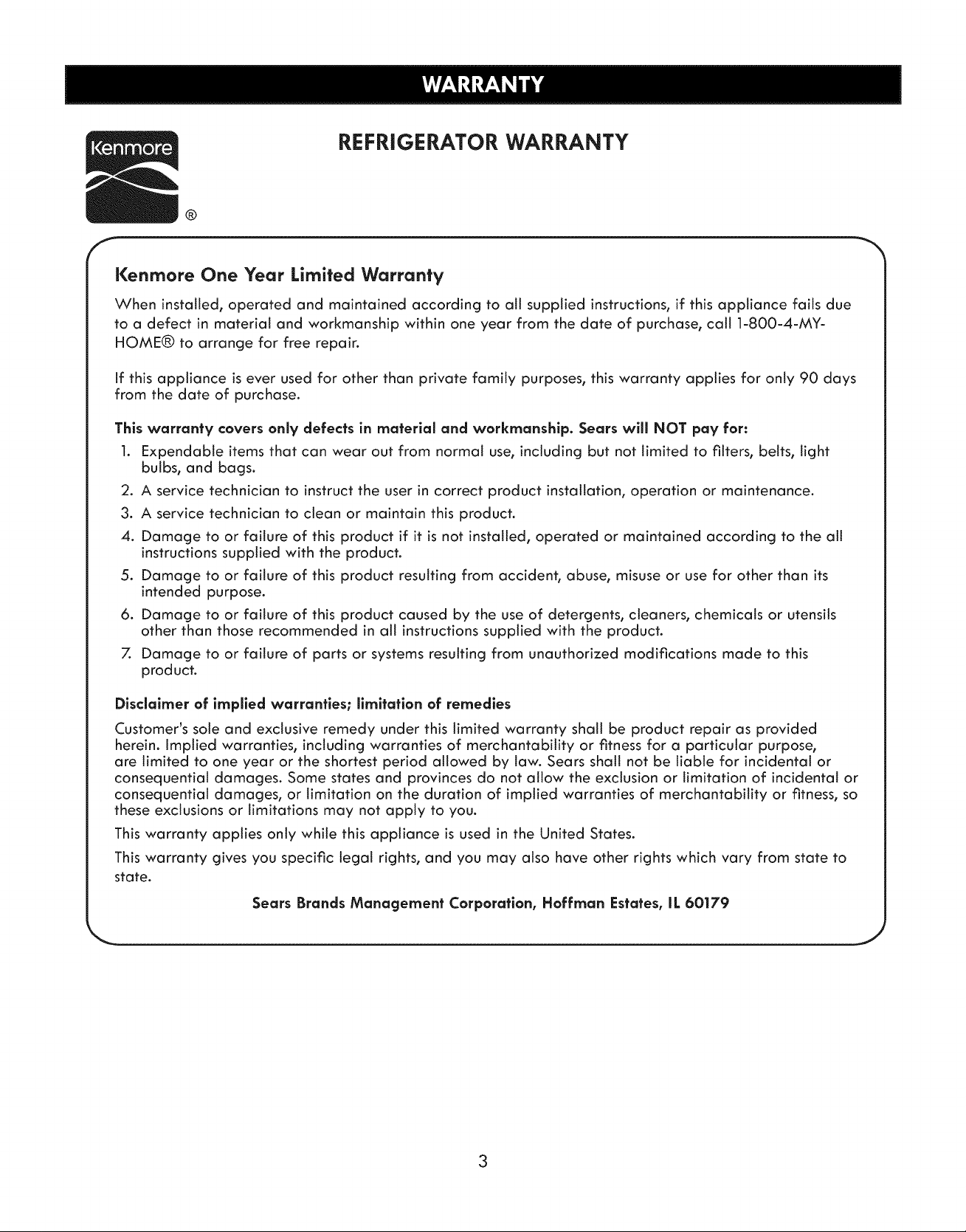 WARRANTY

Kenmore ®

REFRIGERATOR WARRANTY

Kenmore One Year Limited Warranty

When installed, operated and maintained according to all supplied instructions, if this appliance fails due to a defect in material and workmanship within one year from the date of purchase, call 1-800-4-MY-HOME® to arrange for free repair.

If this appliance is ever used for other than private family purposes, this warranty applies for only 90 days from the date of purchase.

This warranty covers only defects in material and workmanship. Sears will NOT pay for:

1. Expendable items that can wear out from normal use, including but not limited to filters, belts, light bulbs, and bags.
2. A service technician to instruct the user in correct product installation, operation or maintenance.
3. A service technician to clean or maintain this product.
4. Damage to or failure of this product if it is not installed, operated or maintained according to the all instructions supplied with the product.
5. Damage to or failure of this product resulting from accident, abuse, misuse or use for other than its intended purpose.
6. Damage to or failure of this product caused by the use of detergents, cleaners, chemicals or utensils other than those recommended in all instructions supplied with the product.
7. Damage to or failure of parts or systems resulting from unauthorized modifications made to this product.

Disclaimer of implied warranties; limitation of remedies

Customer's sole and exclusive remedy under this limited warranty shall be product repair as provided herein. Implied warranties, including warranties of merchantability or fitness for a particular purpose, are limited to one year or the shortest period allowed by law. Sears shall not be liable for incidental or consequential damages. Some states and provinces do not allow the exclusion or limitation of incidental or consequential damages, or limitation on the duration of implied warranties of merchantability or fitness, so these exclusions or limitations may not apply to you.

This warranty applies only while this appliance is used in the United States.

This warranty gives you specific legal rights, and you may also have other rights which vary from state to state.

Sears Brands Management Corporation, Hoffman Estates, IL 60179

3